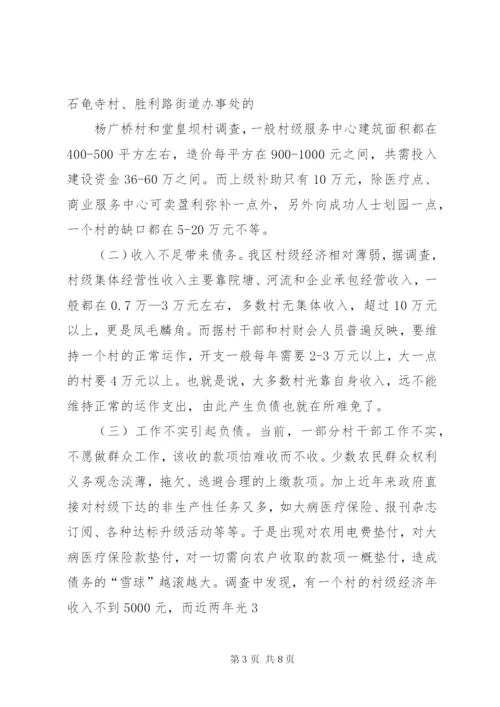 石龟寺村、胜利路街道办事处的

杨广桥村和堂皇坝村调查，一般村级服务中心建筑面积都在400-500平方左右，造价每平方在900-1000元之间，共需投入建设资金36-60万之间。而上级补助只有10万元，除医疗点、商业服务中心可卖盈利弥补一点外，另外向成功人士划园一点，一个村的缺口都在5-20万元不等。

（二）收入不足带来债务。我区村级经济相对薄弱，据调查，村级集体经营性收入主要靠院塘、河流和企业承包经营收入，一般都在0.7万—3万元左右，多数村无集体收入，超过10万元以上，更是凤毛麟角。而据村干部和村财会人员普遍反映，要维持一个村的正常运作，开支一般每年需要2-3万元以上，大一点的村要4万元以上。也就是说，大多数村光靠自身收入，远不能维持正常的运作支出，由此产生负债也就在所难免了。

（三）工作不实引起负债。当前，一部分村干部工作不实，不愿做群众工作，该收的款项怕难收而不收。少数农民群众权利义务观念淡薄，拖欠、逃避合理的上缴款项。加上近年来政府直接对村级下达的非生产性任务又多，如大病医疗保险、报刊杂志订阅、各种达标升级活动等等。于是出现对农用电费垫付，对大病医疗保险款垫付，对一切需向农户收取的款项一概垫付，造成债务的“雪球”越滚越大。调查中发现，有一个村的村级经济年收入不到5000元，而近两年光3

第3页 共8页